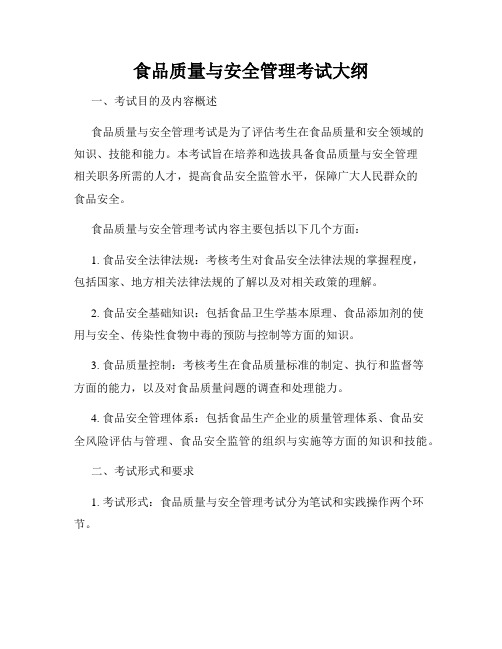 食品质量与安全管理考试大纲

一、考试目的及内容概述

食品质量与安全管理考试是为了评估考生在食品质量和安全领域的知识、技能和能力。本考试旨在培养和选拔具备食品质量与安全管理相关职务所需的人才，提高食品安全监管水平，保障广大人民群众的食品安全。

食品质量与安全管理考试内容主要包括以下几个方面：

1. 食品安全法律法规：考核考生对食品安全法律法规的掌握程度，包括国家、地方相关法律法规的了解以及对相关政策的理解。

2. 食品安全基础知识：包括食品卫生学基本原理、食品添加剂的使用与安全、传染性食物中毒的预防与控制等方面的知识。

3. 食品质量控制：考核考生在食品质量标准的制定、执行和监督等方面的能力，以及对食品质量问题的调查和处理能力。

4. 食品安全管理体系：包括食品生产企业的质量管理体系、食品安全风险评估与管理、食品安全监管的组织与实施等方面的知识和技能。

二、考试形式和要求

1. 考试形式：食品质量与安全管理考试分为笔试和实践操作两个环节。